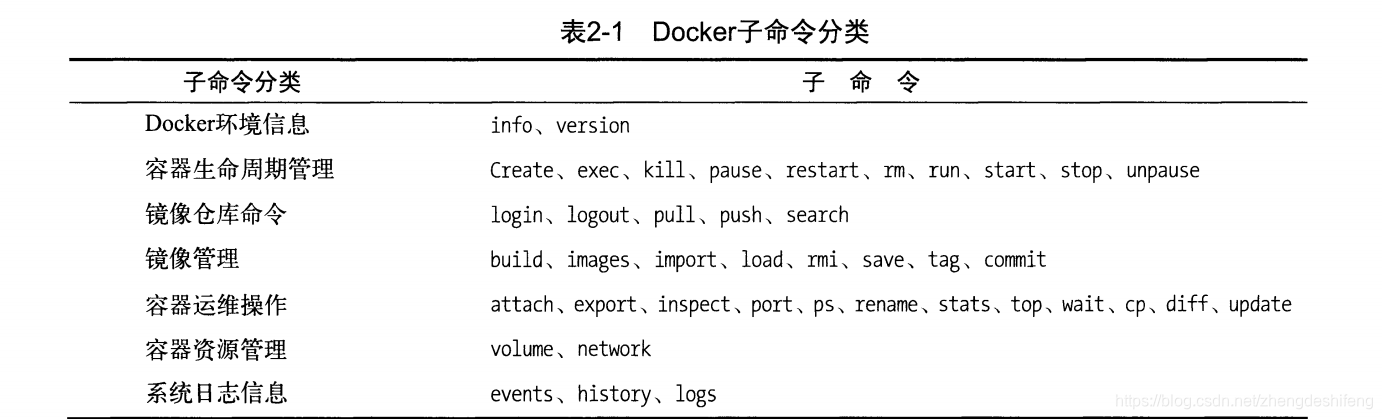 表2-1 Docker子命令分类

| 子命令分类 | 子 命 令 |
|---|---|
| Docker环境信息 | info、version |
| 容器生命周期管理 | Create、exec、kill、pause、restart、rm、run、start、stop、unpause |
| 镜像仓库命令 | login、logout、pull、push、search |
| 镜像管理 | build、images、import、load、rmi、save、tag、commit |
| 容器运维操作 | attach、export、inspect、port、ps、rename、stats、top、wait、cp、diff、update |
| 容器资源管理 | volume、network |
| 系统日志信息 | events、history、logs |

https://blog.csdn.net/zhengdeshifeng